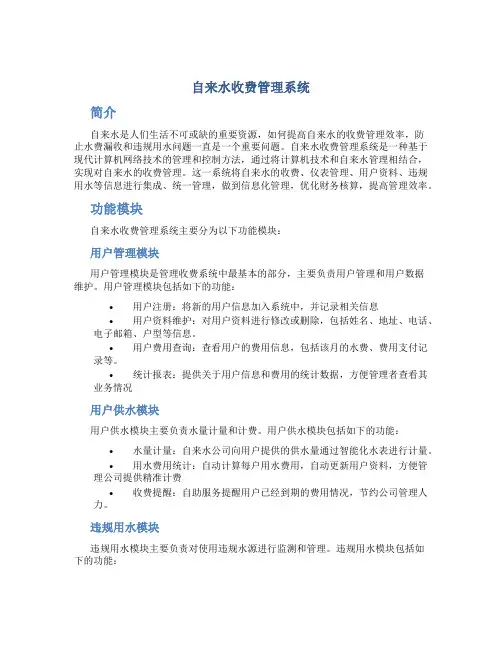 自来水收费管理系统

简介

自来水是人们生活不可或缺的重要资源，如何提高自来水的收费管理效率，防止水费漏收和违规用水问题一直是一个重要问题。自来水收费管理系统是一种基于现代计算机网络技术的管理和控制方法，通过将计算机技术和自来水管理相结合，实现对自来水的收费管理。这一系统将自来水的收费、仪表管理、用户资料、违规用水等信息进行集成、统一管理，做到信息化管理，优化财务核算，提高管理效率。

功能模块

自来水收费管理系统主要分为以下功能模块：

用户管理模块

用户管理模块是管理收费系统中最基本的部分，主要负责用户管理和用户数据维护。用户管理模块包括如下的功能：

• 用户注册：将新的用户信息加入系统中，并记录相关信息
• 用户资料维护：对用户资料进行修改或删除，包括姓名、地址、电话、电子邮箱、户型等信息。
• 用户费用查询：查看用户的费用信息，包括该月的水费、费用支付记录等。
• 统计报表：提供关于用户信息和费用的统计数据，方便管理者查看其业务情况

用户供水模块

用户供水模块主要负责水量计量和计费。用户供水模块包括如下的功能：

• 水量计量：自来水公司向用户提供的供水量通过智能化水表进行计量。
• 用水费用统计：自动计算每户用水费用，自动更新用户资料，方便管理公司提供精准计费
• 收费提醒：自助服务提醒用户已经到期的费用情况，节约公司管理人力。

违规用水模块

违规用水模块主要负责对使用违规水源进行监测和管理。违规用水模块包括如下的功能：